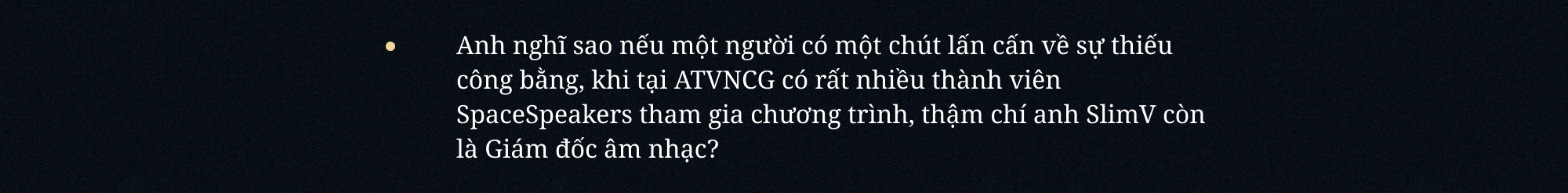 • Anh nghĩ sao nếu một người có một chút lấn cấn về sự thiếu công bằng, khi tại ATVNCG có rất nhiều thành viên SpaceSpeakers tham gia chương trình, thậm chí anh SlimV còn là Giám đốc âm nhạc?